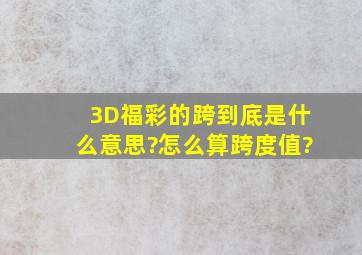 3D福彩的跨到底是什么意思?怎么算跨度值?